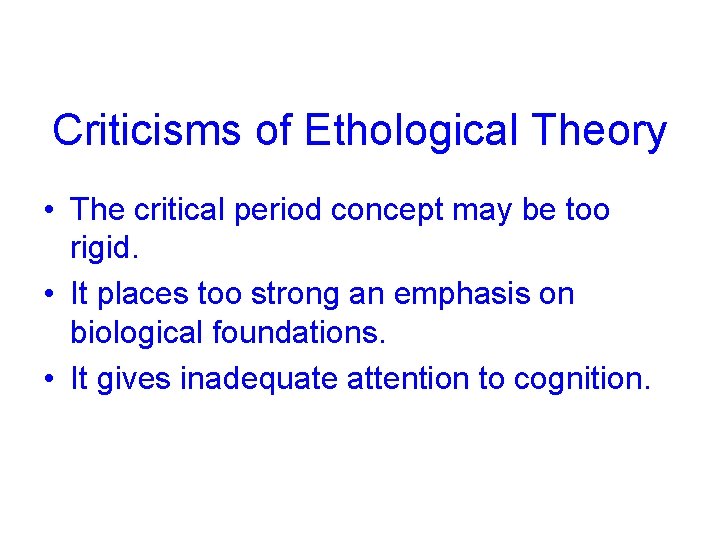 Criticisms of Ethological Theory

• The critical period concept may be too rigid.
• It places too strong an emphasis on biological foundations.
• It gives inadequate attention to cognition.